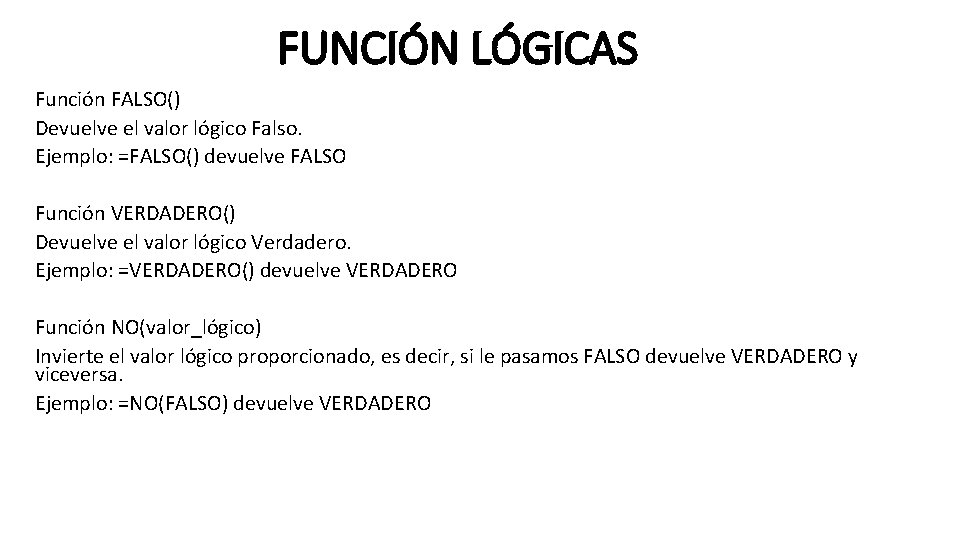 FUNCIÓN LÓGICAS

Función FALSO()
Devuelve el valor lógico Falso.
Ejemplo: =FALSO() devuelve FALSO

Función VERDADERO()
Devuelve el valor lógico Verdadero.
Ejemplo: =VERDADERO() devuelve VERDADERO

Función NO(valor_lógico)
Invierte el valor lógico proporcionado, es decir, si le pasamos FALSO devuelve VERDADERO y viceversa.
Ejemplo: =NO(FALSO) devuelve VERDADERO